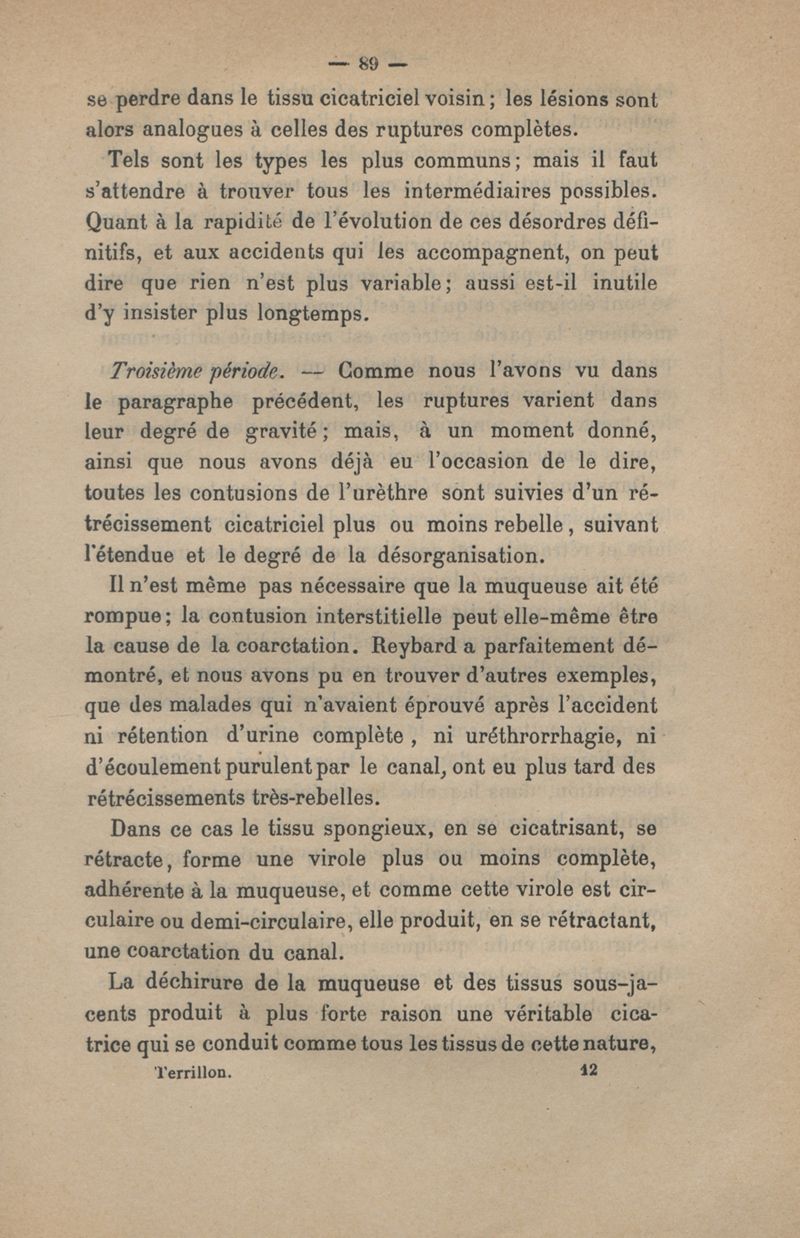 — 89 —

se perdre dans le tissu cicatriciel voisin ; les lésions sont alors analogues à celles des ruptures complètes.

Tels sont les types les plus communs ; mais il faut s'attendre à trouver tous les intermédiaires possibles. Quant à la rapidité de l'évolution de ces désordres définitifs, et aux accidents qui les accompagnent, on peut dire que rien n'est plus variable ; aussi est-il inutile d'y insister plus longtemps.

Troisième période. — Comme nous l'avons vu dans le paragraphe précédent, les ruptures varient dans leur degré de gravité ; mais, à un moment donné, ainsi que nous avons déjà eu l'occasion de le dire, toutes les contusions de l'urèthre sont suivies d'un rétrécissement cicatriciel plus ou moins rebelle, suivant l'étendue et le degré de la désorganisation.

Il n'est même pas nécessaire que la muqueuse ait été rompue ; la contusion interstitielle peut elle-même être la cause de la coarctation. Reybard a parfaitement démontré, et nous avons pu en trouver d'autres exemples, que des malades qui n'avaient éprouvé après l'accident ni rétention d'urine complète, ni uréthrorrhagie, ni d'écoulement purulent par le canal, ont eu plus tard des rétrécissements très-rebelles.

Dans ce cas le tissu spongieux, en se cicatrisant, se rétracte, forme une virole plus ou moins complète, adhérente à la muqueuse, et comme cette virole est circulaire ou demi-circulaire, elle produit, en se rétractant, une coarctation du canal.

La déchirure de la muqueuse et des tissus sous-jacents produit à plus forte raison une véritable cicatrice qui se conduit comme tous les tissus de cette nature,

Terrillon. 12